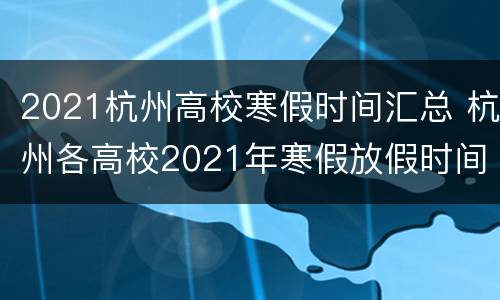 2021杭州高校寒假时间汇总 杭州各高校2021年寒假放假时间